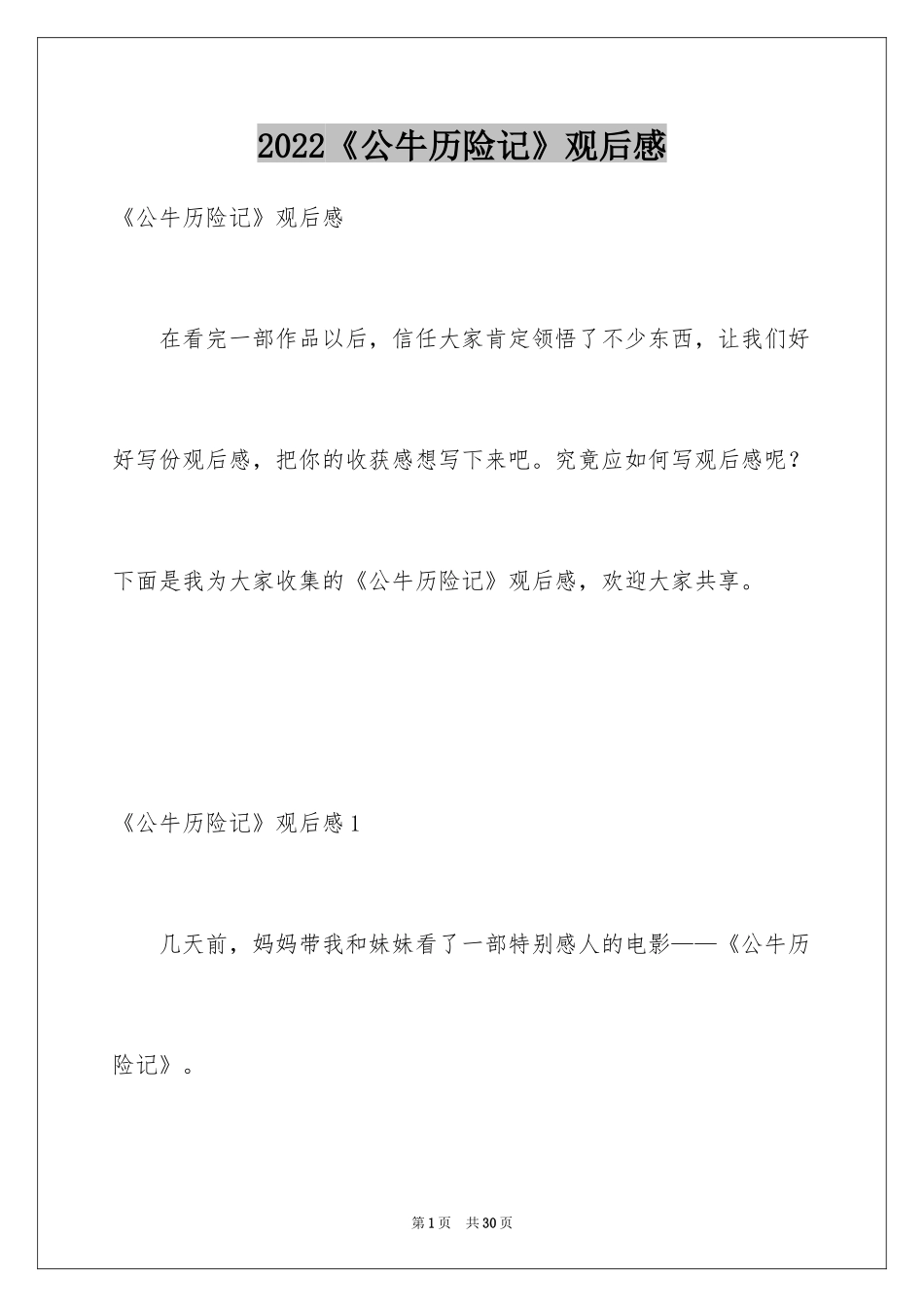 2022《公牛历险记》观后感

《公牛历险记》观后感

在看完一部作品以后，信任大家肯定领悟了不少东西，让我们好好写份观后感，把你的收获感想写下来吧。究竟应如何写观后感呢？下面是我为大家收集的《公牛历险记》观后感，欢迎大家共享。

《公牛历险记》观后感1

几天前，妈妈带我和妹妹看了一部特别感人的电影——《公牛历险记》。

第1页 共30页